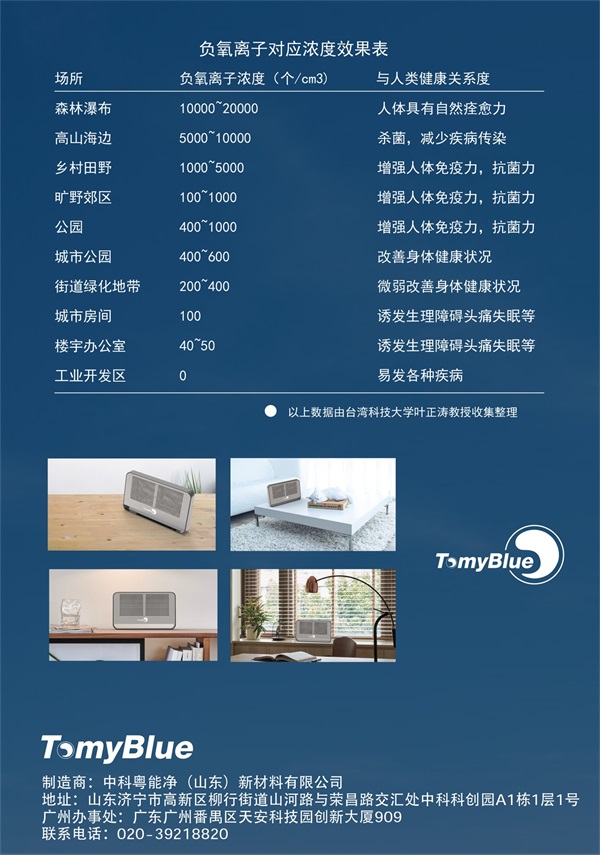 负氧离子对应浓度效果表

| 场所 | 负氧离子浓度（个/cm3） | 与人类健康关系度 |
|---|---|---|
| 森林瀑布 | 10000~20000 | 人体具有自然痊愈力 |
| 高山海边 | 5000~10000 | 杀菌，减少疾病传染 |
| 乡村田野 | 1000~5000 | 增强人体免疫力，抗菌力 |
| 旷野郊区 | 100~1000 | 增强人体免疫力，抗菌力 |
| 公园 | 400~1000 | 增强人体免疫力，抗菌力 |
| 城市公园 | 400~600 | 改善身体健康状况 |
| 街道绿化地带 | 200~400 | 微弱改善身体健康状况 |
| 城市房间 | 100 | 诱发生理障碍头痛失眠等 |
| 楼宇办公室 | 40~50 | 诱发生理障碍头痛失眠等 |
| 工业开发区 | 0 | 易发各种疾病 |

• 以上数据由台湾科技大学叶正涛教授收集整理

TomyBlue

TomyBlue

制造商：中科粤能净（山东）新材料有限公司
地址：山东济宁市高新区柳行街道山河路与荣昌路交汇处中科科创园A1栋1层1号
广州办事处：广东广州番禺区天安科技园创新大厦909
联系电话：020-39218820